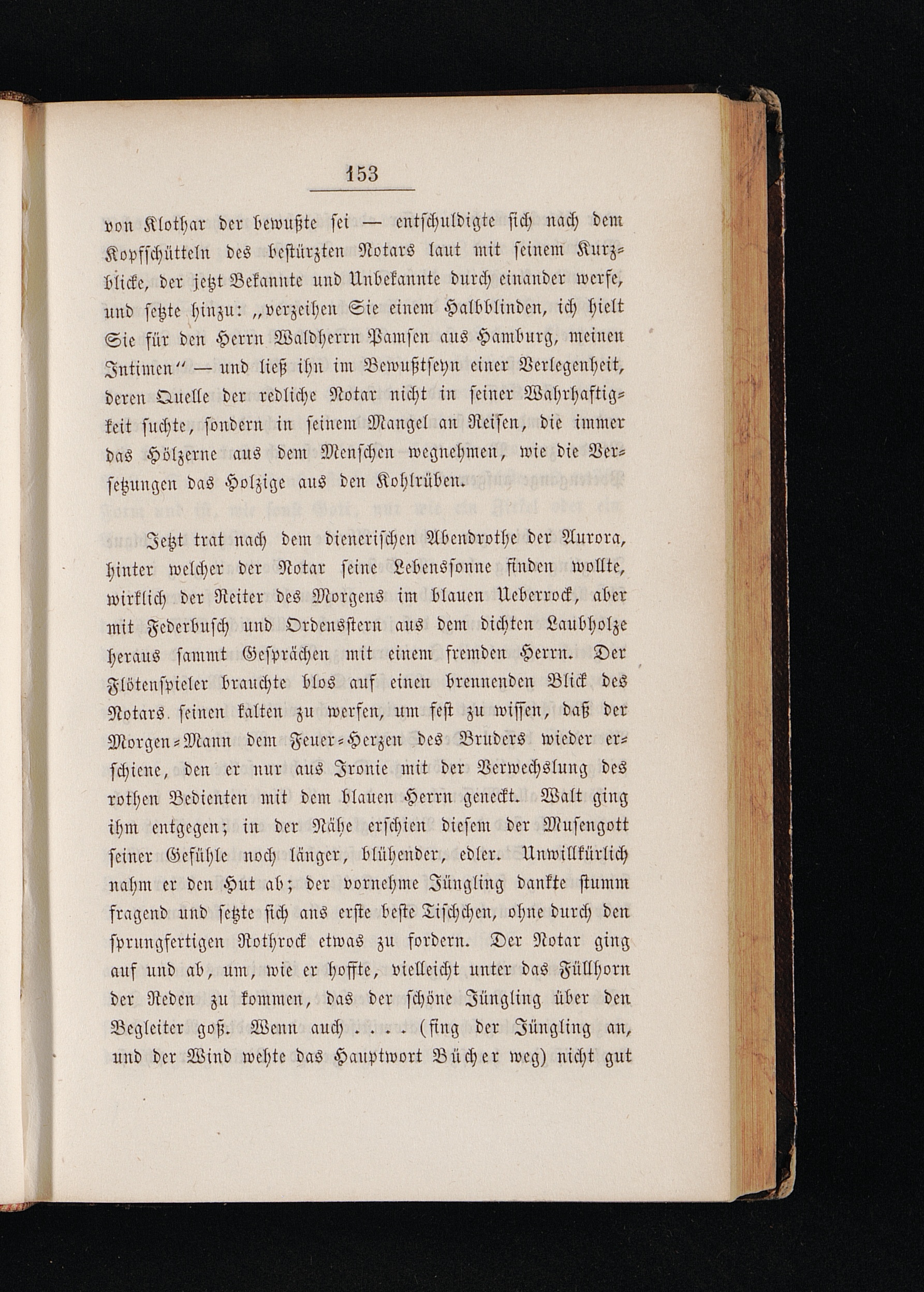 153

von Klothar der bewußte sei — entschuldigte sich nach dem Kopfschütteln des bestürzten Notars laut mit seinem Kurzblicke, der jetzt Bekannte und Unbekannte durch einander werfe, und setzte hinzu: „verzeihen Sie einem Halbblinden, ich hielt Sie für den Herrn Waldherrn Pamsen aus Hamburg, meinen Intimen“ — und ließ ihn im Bewußtseyn einer Verlegenheit, deren Quelle der redliche Notar nicht in seiner Wahrhaftigkeit suchte, sondern in seinem Mangel an Reisen, die immer das Hölzerne aus dem Menschen wegnehmen, wie die Versetzungen das Holzige aus den Kohlrüben.

Jetzt trat nach dem dienerischen Abendrothe der Aurora, hinter welcher der Notar seine Lebenssonne finden wollte, wirklich der Reiter des Morgens im blauen Ueberrock, aber mit Federbusch und Ordensstern aus dem dichten Laubholze heraus sammt Gesprächen mit einem fremden Herrn. Der Flötenspieler brauchte blos auf einen brennenden Blick des Notars. seinen kalten zu werfen, um fest zu wissen, daß der Morgen-Mann dem Feuer-Herzen des Bruders wieder erschiene, den er nur aus Ironie mit der Verwechslung des rothen Bedienten mit dem blauen Herrn geneckt. Walt ging ihm entgegen; in der Nähe erschien diesem der Musengott seiner Gefühle noch länger, blühender, edler. Unwillkürlich nahm er den Hut ab; der vornehme Jüngling dankte stumm fragend und setzte sich ans erste beste Tischchen, ohne durch den sprungfertigen Rothrock etwas zu fordern. Der Notar ging auf und ab, um, wie er hoffte, vielleicht unter das Füllhorn der Reden zu kommen, das der schöne Jüngling über den Begleiter goß. Wenn auch . . . . (fing der Jüngling an, und der Wind wehte das Hauptwort Bücher weg) nicht gut